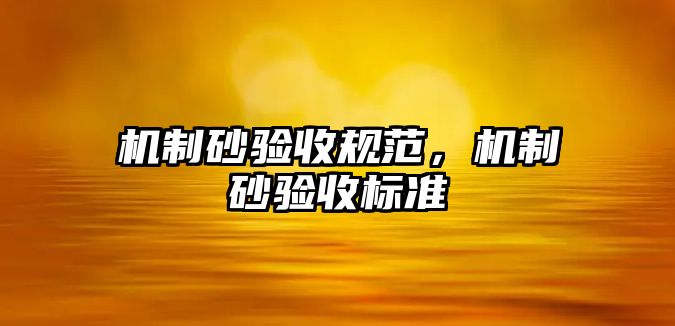 机制砂验收规范，机制砂验收标准